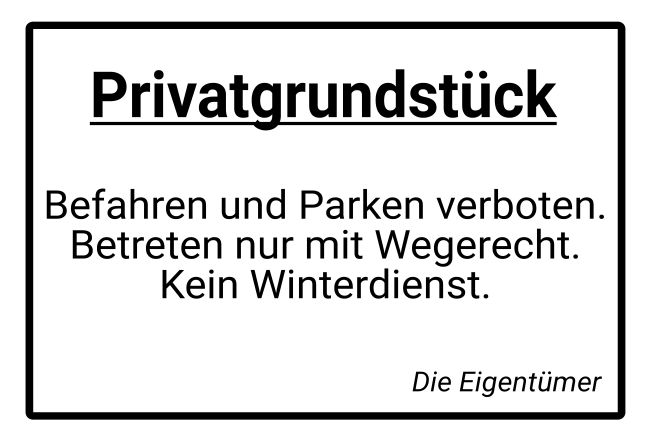 Privatgrundstück

Befahren und Parken verboten.
Betreten nur mit Wegerecht.
Kein Winterdienst.

Die Eigentümer